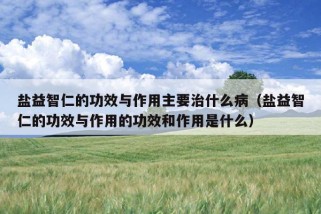 盐益智仁的功效与作用主要治什么病（盐益智仁的功效与作用的功效和作用是什么）